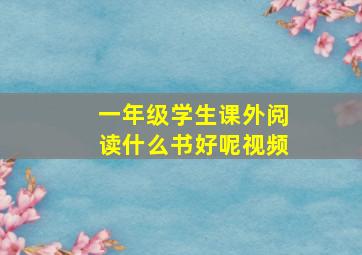 一年级学生课外阅读什么书好呢视频